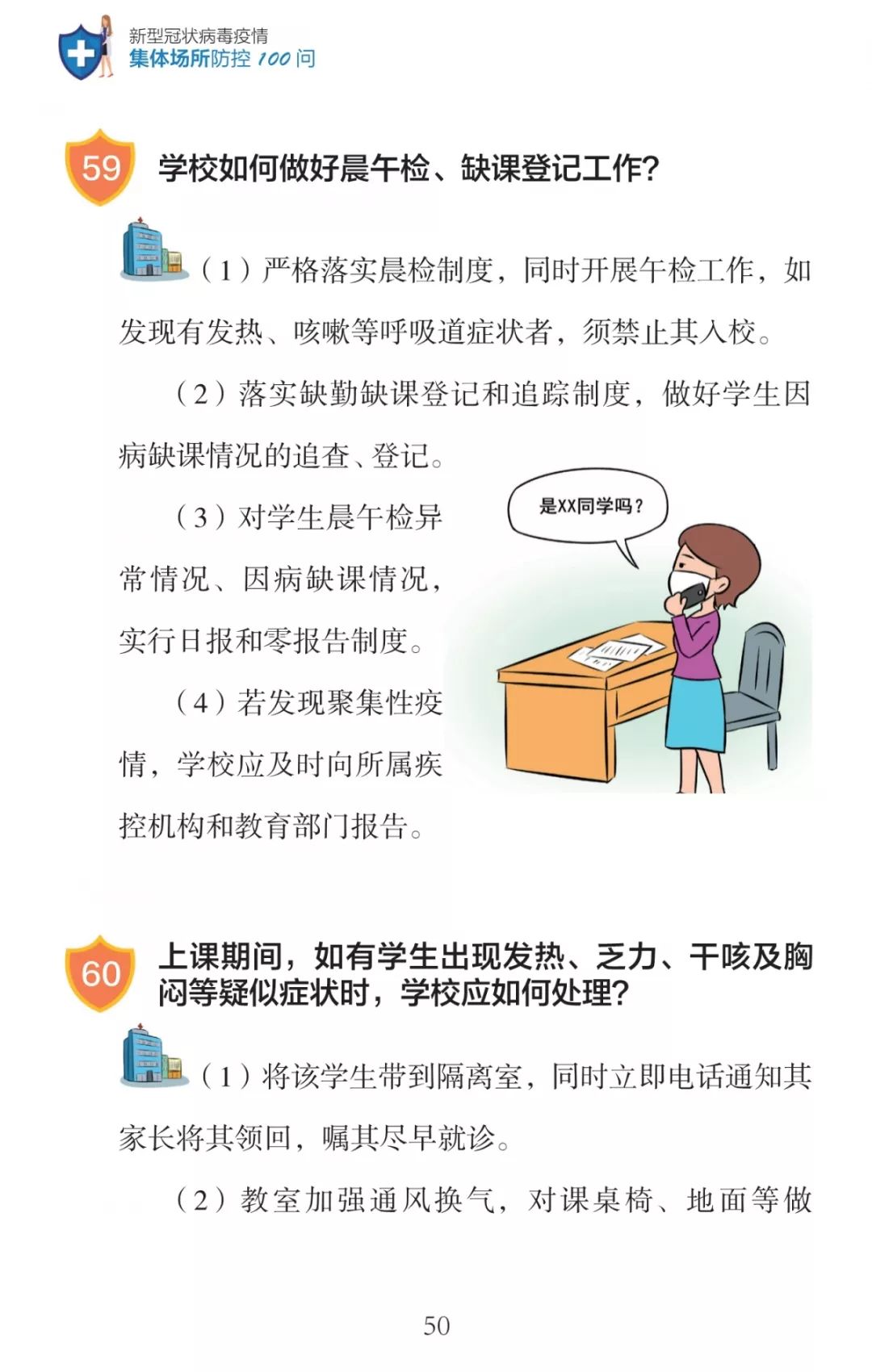 新型冠状病毒疫情
集体场所防控 100 问

59 学校如何做好晨午检、缺课登记工作?

（1）严格落实晨检制度，同时开展午检工作，如发现有发热、咳嗽等呼吸道症状者，须禁止其入校。

（2）落实缺勤缺课登记和追踪制度，做好学生因病缺课情况的追查、登记。

（3）对学生晨午检异常情况、因病缺课情况，实行日报和零报告制度。

（4）若发现聚集性疫情，学校应及时向所属疾控机构和教育部门报告。

是XX同学吗？

60 上课期间，如有学生出现发热、乏力、干咳及胸闷等疑似症状时，学校应如何处理?

（1）将该学生带到隔离室，同时立即电话通知其家长将其领回，嘱其尽早就诊。

（2）教室加强通风换气，对课桌椅、地面等做

50